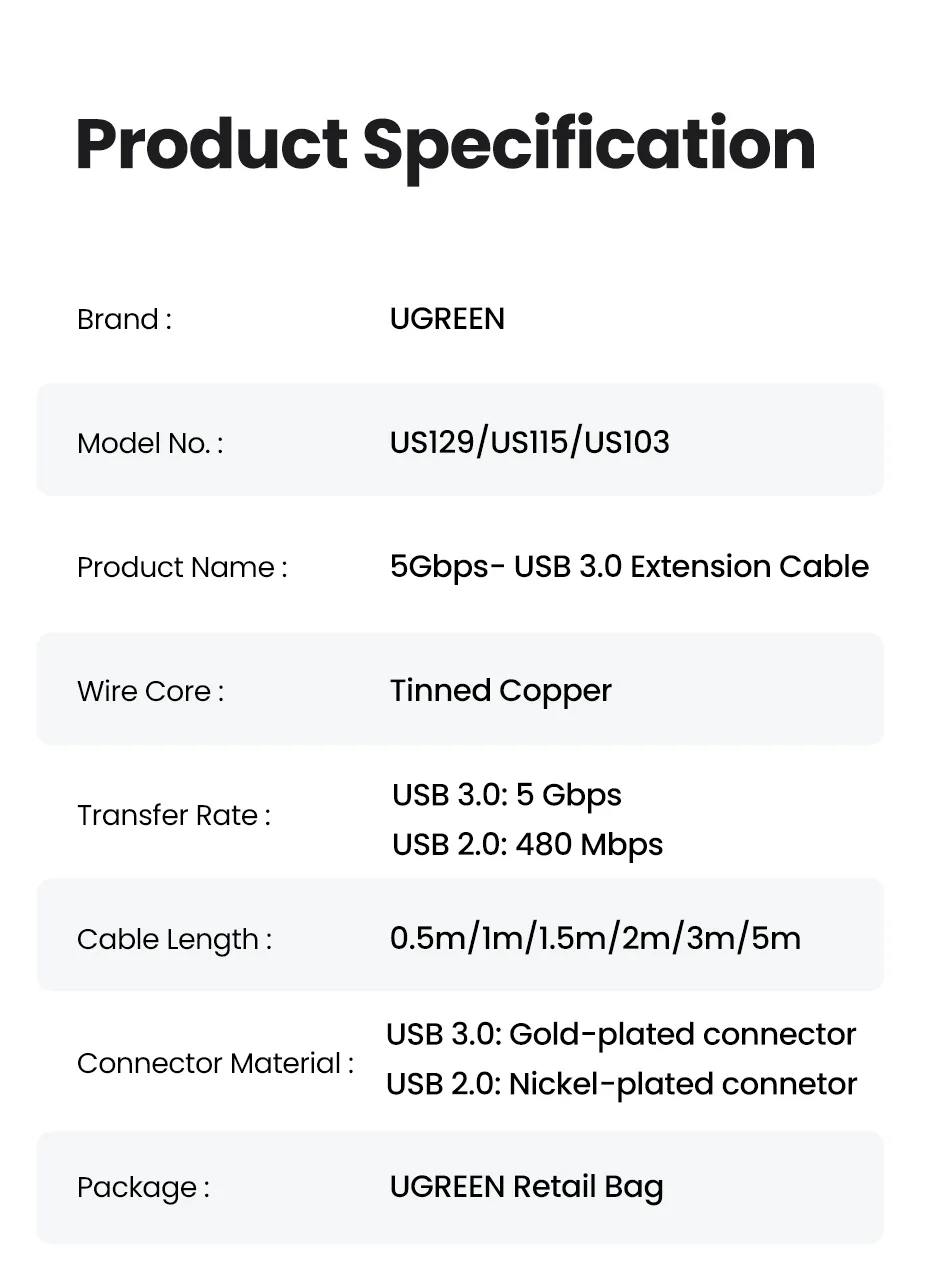 Product Specification

Brand : UGREEN

Model No. : US129/US115/US103

Product Name : 5Gbps- USB 3.0 Extension Cable

Wire Core : Tinned Copper

Transfer Rate : USB 3.0: 5 Gbps
USB 2.0: 480 Mbps

Cable Length : 0.5m/1m/1.5m/2m/3m/5m

Connector Material : USB 3.0: Gold-plated connector
USB 2.0: Nickel-plated connetor

Package : UGREEN Retail Bag